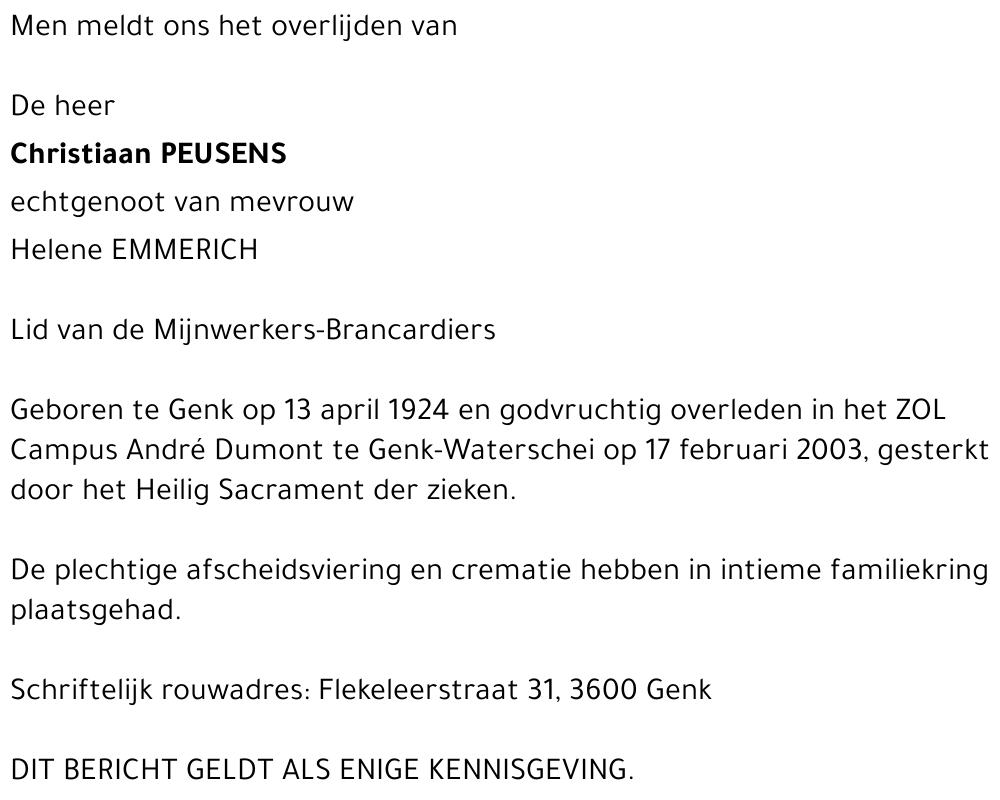 Men meldt ons het overlijden van

De heer
Christiaan PEUSENS
echtgenoot van mevrouw
Helene EMMERICH

Lid van de Mijnwerkers-Brancardiers

Geboren te Genk op 13 april 1924 en godvruchtig overleden in het ZOL Campus André Dumont te Genk-Waterschei op 17 februari 2003, gesterkt door het Heilig Sacrament der zieken.

De plechtige afscheidsviering en crematie hebben in intieme familiekring plaatsgehad.

Schriftelijk rouwadres: Flekeleerstraat 31, 3600 Genk

DIT BERICHT GELDT ALS ENIGE KENNISGEVING.